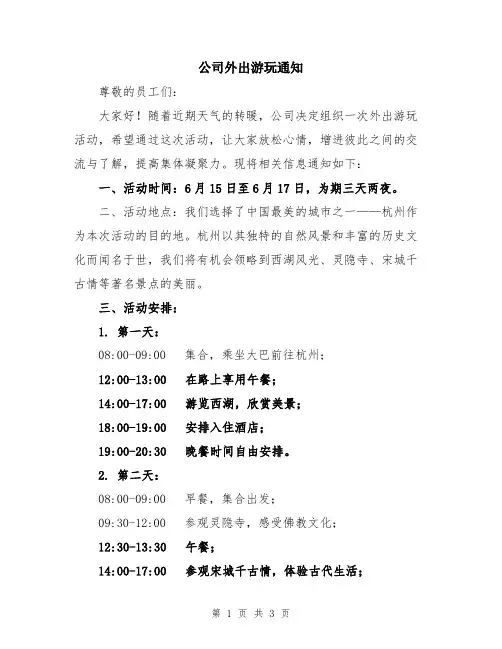 公司外出游玩通知

尊敬的员工们：

大家好！随着近期天气的转暖，公司决定组织一次外出游玩活动，希望通过这次活动，让大家放松心情，增进彼此之间的交流与了解，提高集体凝聚力。现将相关信息通知如下：

一、活动时间：6月15日至6月17日，为期三天两夜。

二、活动地点：我们选择了中国最美的城市之一——杭州作为本次活动的目的地。杭州以其独特的自然风景和丰富的历史文化而闻名于世，我们将有机会领略到西湖风光、灵隐寺、宋城千古情等著名景点的美丽。

三、活动安排：

1. 第一天：

08:00-09:00 集合，乘坐大巴前往杭州；

12:00-13:00 在路上享用午餐；

14:00-17:00 游览西湖，欣赏美景；

18:00-19:00 安排入住酒店；

19:00-20:30 晚餐时间自由安排。

2. 第二天：

08:00-09:00 早餐，集合出发；

09:30-12:00 参观灵隐寺，感受佛教文化；

12:30-13:30 午餐；

14:00-17:00 参观宋城千古情，体验古代生活；

第 1 页 共 3 页